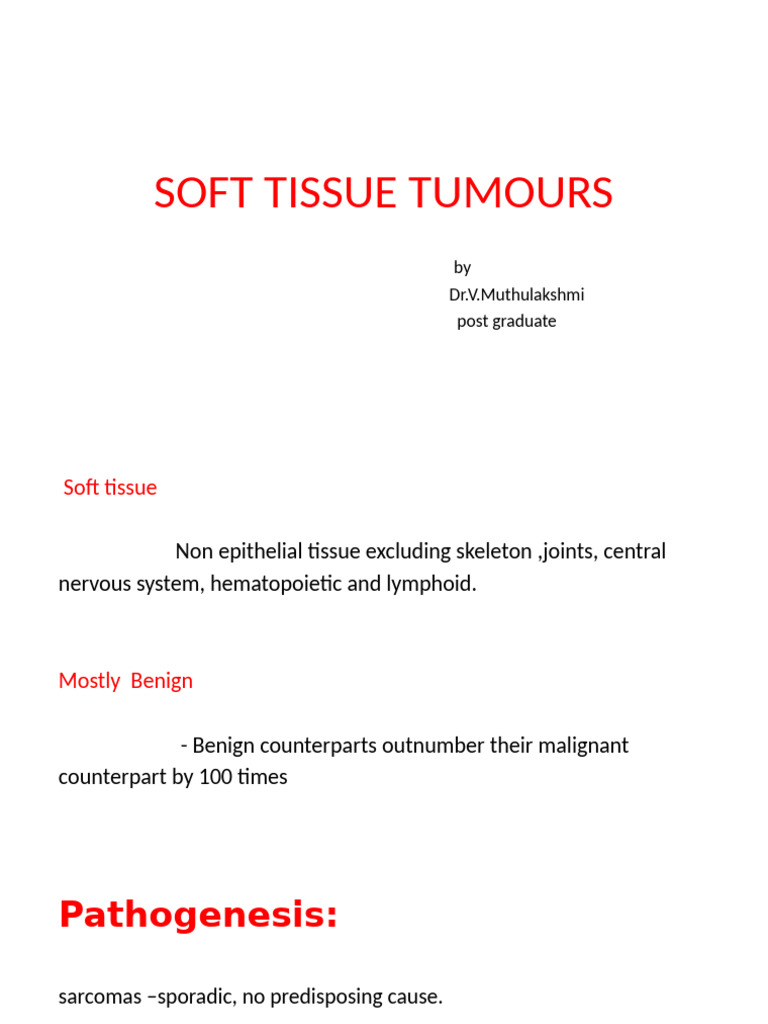 SOFT TISSUE TUMOURS

by
Dr.V.Muthulakshmi
post graduate

Soft tissue

Non epithelial tissue excluding skeleton ,joints, central nervous system, hematopoietic and lymphoid.

Mostly Benign

- Benign counterparts outnumber their malignant counterpart by 100 times

Pathogenesis:

sarcomas –sporadic, no predisposing cause.